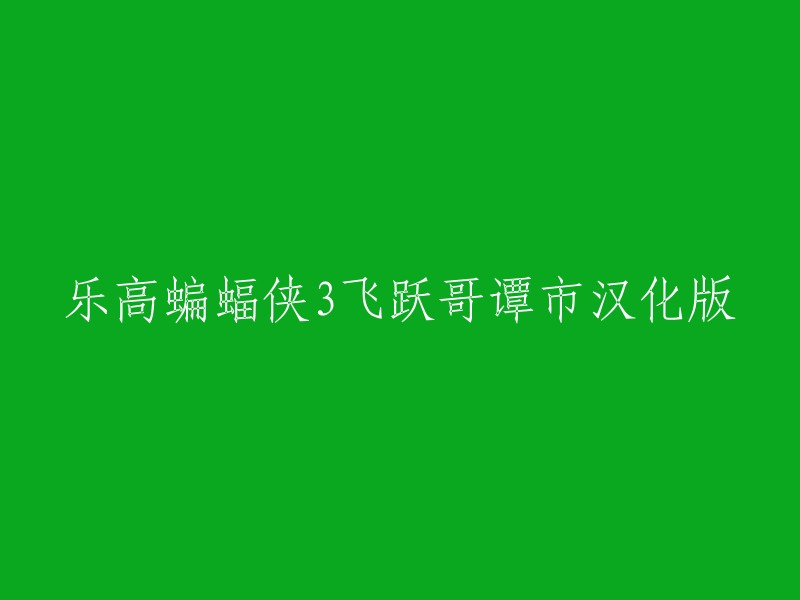 乐高蝙蝠侠3飞跃哥谭市汉化版